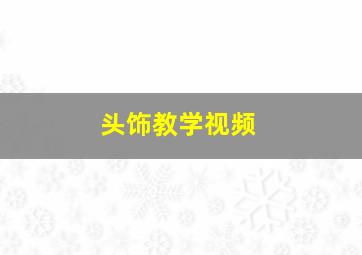 头饰教学视频